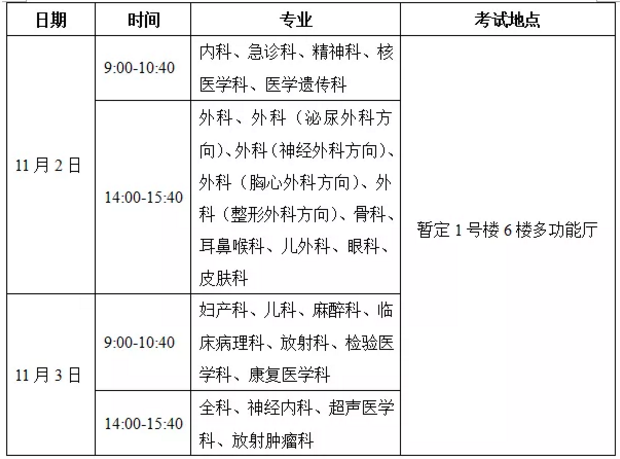 | 日期 | 时间 | 专业 | 考试地点 |
|---|---|---|---|
| 11月2日 | 9:00-10:40 | 内科、急诊科、精神科、核医学科、医学遗传科 | 暂定1号楼6楼多功能厅 |
| 11月2日 | 14:00-15:40 | 外科、外科（泌尿外科方向）、外科（神经外科方向）、外科（胸心外科方向）、外科（整形外科方向）、骨科、耳鼻喉科、儿外科、眼科、皮肤科 | 暂定1号楼6楼多功能厅 |
| 11月3日 | 9:00-10:40 | 妇产科、儿科、麻醉科、临床病理科、放射科、检验医学科、康复医学科 | 暂定1号楼6楼多功能厅 |
| 11月3日 | 14:00-15:40 | 全科、神经内科、超声医学科、放射肿瘤科 | 暂定1号楼6楼多功能厅 |